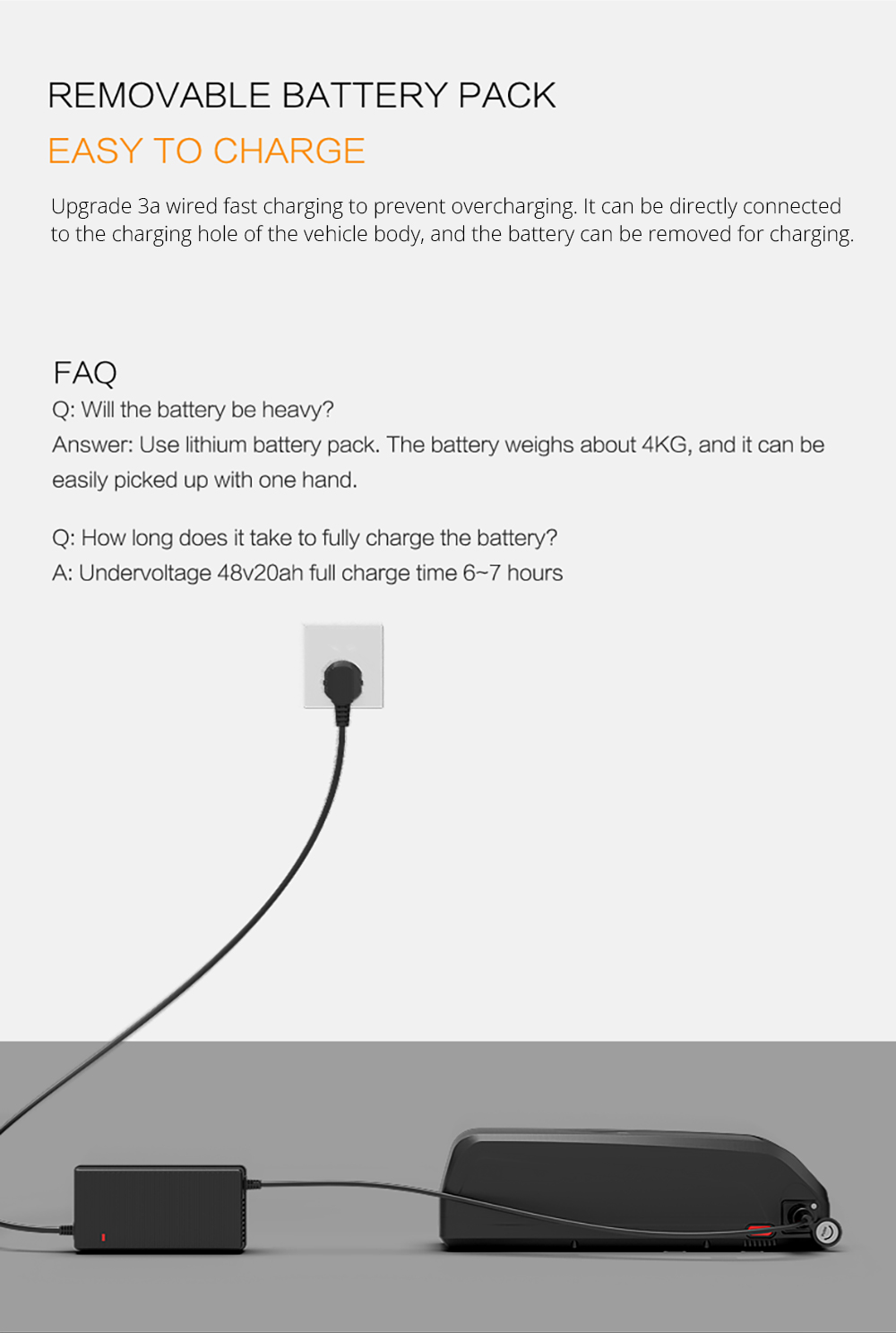 REMOVABLE BATTERY PACK

EASY TO CHARGE

Upgrade 3a wired fast charging to prevent overcharging. It can be directly connected to the charging hole of the vehicle body, and the battery can be removed for charging.

FAQ

Q: Will the battery be heavy?

Answer: Use lithium battery pack. The battery weighs about 4KG, and it can be easily picked up with one hand.

Q: How long does it take to fully charge the battery?

A: Undervoltage 48v20ah full charge time 6~7 hours